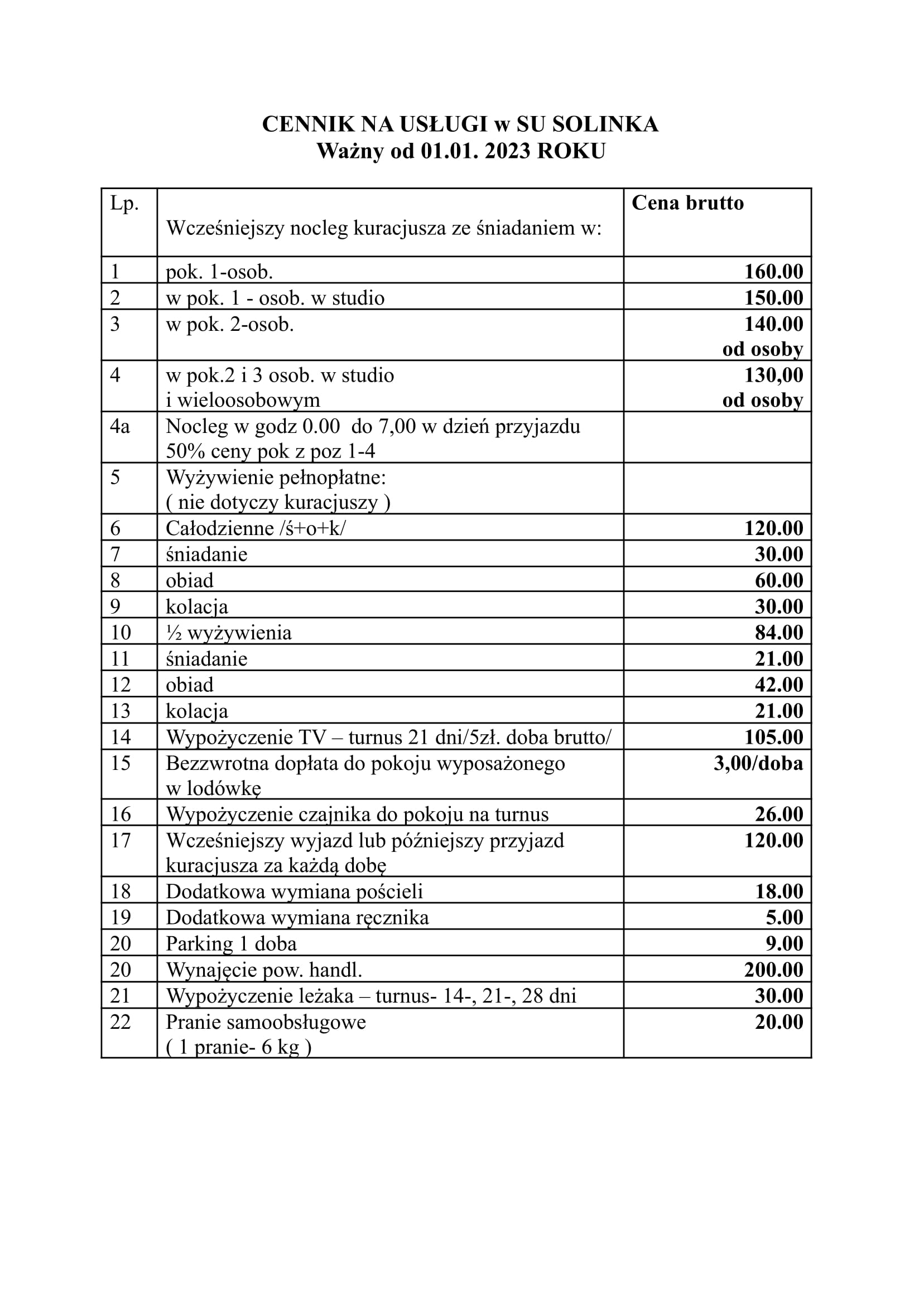 CENNIK NA USŁUGI w SU SOLINKA
Ważny od 01.01. 2023 ROKU

| Lp. | Wcześniejszy nocleg kuracjusza ze śniadaniem w: | Cena brutto |
|---|---|---|
| 1 | pok. 1-osob. | 160.00 |
| 2 | w pok. 1 - osob. w studio | 150.00 |
| 3 | w pok. 2-osob. | 140.00 od osoby |
| 4 | w pok.2 i 3 osob. w studio i wieloosobowym | 130,00 od osoby |
| 4a | Nocleg w godz 0.00 do 7,00 w dzień przyjazdu 50% ceny pok z poz 1-4 | |
| 5 | Wyżywienie pełnopłatne: ( nie dotyczy kuracjuszy ) | |
| 6 | Całodzienne /ś+o+k/ | 120.00 |
| 7 | śniadanie | 30.00 |
| 8 | obiad | 60.00 |
| 9 | kolacja | 30.00 |
| 10 | ½ wyżywienia | 84.00 |
| 11 | śniadanie | 21.00 |
| 12 | obiad | 42.00 |
| 13 | kolacja | 21.00 |
| 14 | Wypożyczenie TV – turnus 21 dni/5zł. doba brutto/ | 105.00 |
| 15 | Bezzwrotna dopłata do pokoju wyposażonego w lodówkę | 3,00/doba |
| 16 | Wypożyczenie czajnika do pokoju na turnus | 26.00 |
| 17 | Wcześniejszy wyjazd lub późniejszy przyjazd kuracjusza za każdą dobę | 120.00 |
| 18 | Dodatkowa wymiana pościeli | 18.00 |
| 19 | Dodatkowa wymiana ręcznika | 5.00 |
| 20 | Parking 1 doba | 9.00 |
| 20 | Wynajęcie pow. handl. | 200.00 |
| 21 | Wypożyczenie leżaka – turnus- 14-, 21-, 28 dni | 30.00 |
| 22 | Pranie samoobsługowe ( 1 pranie- 6 kg ) | 20.00 |